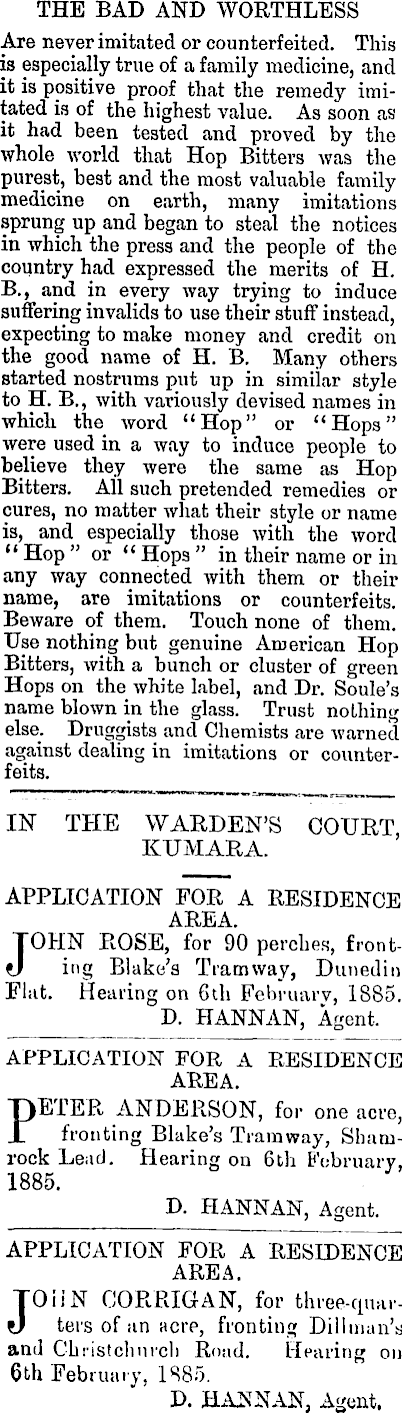 THE BAD AND WORTHLESS

Are never imitated or counterfeited. This is especially true of a family medicine, and it is positive proof that the remedy imitated is of the highest value. As soon as it had been tested and proved by the whole world that Hop Bitters was the purest, best and the most valuable family medicine on earth, many imitations sprung up and began to steal the notices in which the press and the people of the country had expressed the merits of H. B., and in every way trying to induce suffering invalids to use their stuff instead, expecting to make money and credit on the good name of H. B. Many others started nostrums put up in similar style to H. B., with variously devised names in which the word "Hop" or "Hops" were used in a way to induce people to believe they were the same as Hop Bitters. All such pretended remedies or cures, no matter what their style or name is, and especially those with the word "Hop" or "Hops" in their name or in any way connected with them or their name, are imitations or counterfeits. Beware of them. Touch none of them. Use nothing but genuine American Hop Bitters, with a bunch or cluster of green Hops on the white label, and Dr. Soule's name blown in the glass. Trust nothing else. Druggists and Chemists are warned against dealing in imitations or counterfeits.

IN THE WARDEN'S COURT, KUMARA.

APPLICATION FOR A RESIDENCE AREA.

JOHN ROSE, for 90 perches, fronting Blake's Tramway, Dunedin Flat. Hearing on 6th February, 1885.
D. HANNAN, Agent.

APPLICATION FOR A RESIDENCE AREA.

PETER ANDERSON, for one acre, fronting Blake's Tramway, Shamrock Lead. Hearing on 6th February, 1885.
D. HANNAN, Agent.

APPLICATION FOR A RESIDENCE AREA.

JOHN CORRIGAN, for three-quarters of an acre, fronting Dillman's and Christchurch Road. Hearing on 6th February, 1885.
D. HANNAN, Agent.